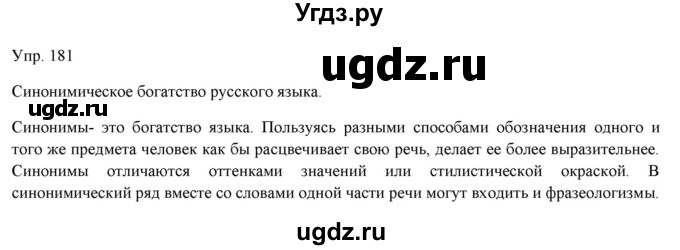 Угдз.ру

Упр. 181

ugdz.ru

Синонимическое богатство русского языка.

ugdz.ru

Синонимы- это богатство языка. Пользуясь разными способами обозначения одного и того же предмета человек как бы расцвечивает свою речь, делает ее более выразительнее. Синонимы отличаются оттенками значений или стилистической окраской. В синонимический ряд вместе со словами одной части речи могут входить и фразеологизмы.

ugdz.ru